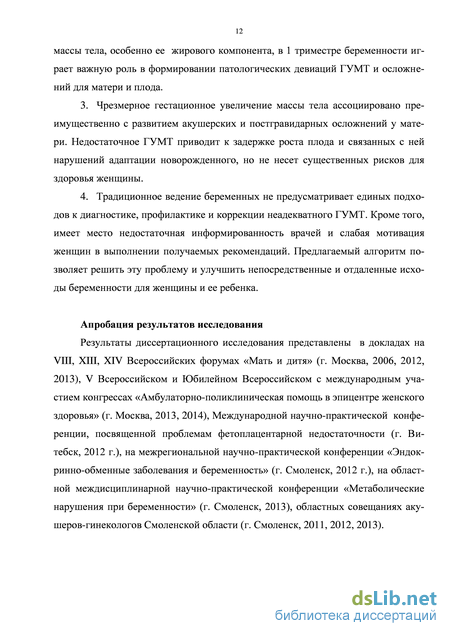 12

массы тела, особенно ее жирового компонента, в 1 триместре беременности играет важную роль в формировании патологических девиаций ГУМТ и осложнений для матери и плода.

3. Чрезмерное гестационное увеличение массы тела ассоциировано преимущественно с развитием акушерских и постгравидарных осложнений у матери. Недостаточное ГУМТ приводит к задержке роста плода и связанных с ней нарушений адаптации новорожденного, но не несет существенных рисков для здоровья женщины.

4. Традиционное ведение беременных не предусматривает единых подходов к диагностике, профилактике и коррекции неадекватного ГУМТ. Кроме того, имеет место недостаточная информированность врачей и слабая мотивация женщин в выполнении получаемых рекомендаций. Предлагаемый алгоритм позволяет решить эту проблему и улучшить непосредственные и отдаленные исходы беременности для женщины и ее ребенка.

Апробация результатов исследования

Результаты диссертационного исследования представлены в докладах на VIII, XIII, XIV Всероссийских форумах «Мать и дитя» (г. Москва, 2006, 2012, 2013), V Всероссийском и Юбилейном Всероссийском с международным участием конгрессах «Амбулаторно-поликлиническая помощь в эпицентре женского здоровья» (г. Москва, 2013, 2014), Международной научно-практической конференции, посвященной проблемам фетоплацентарной недостаточности (г. Витебск, 2012 г.), на межрегиональной научно-практической конференции «Эндокринно-обменные заболевания и беременность» (г. Смоленск, 2012 г.), на областной междисциплинарной научно-практической конференции «Метаболические нарушения при беременности» (г. Смоленск, 2013), областных совещаниях акушеров-гинекологов Смоленской области (г. Смоленск, 2011, 2012, 2013).

dsLib.net
библиотека диссертаций